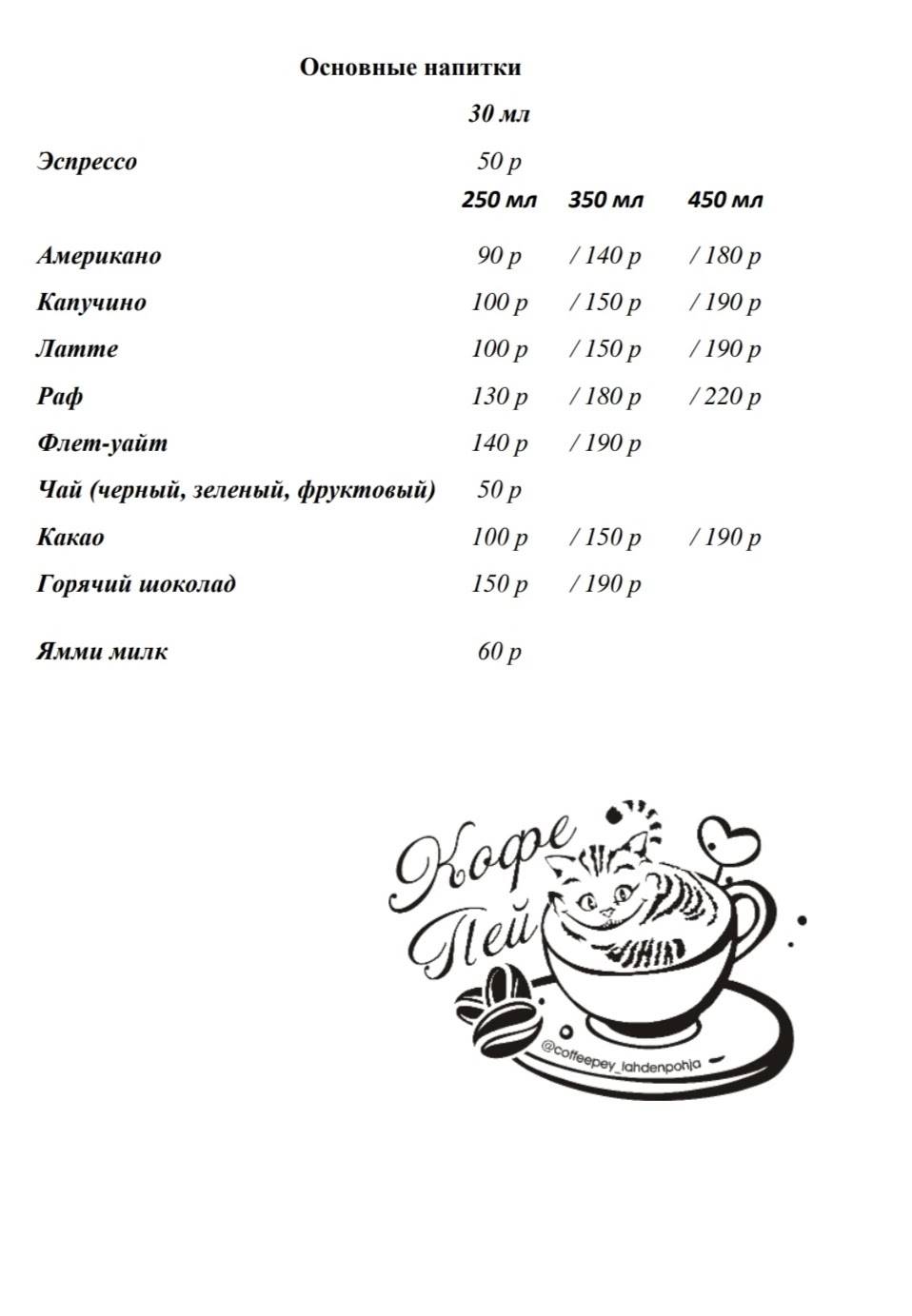 Основные напитки

| | 30 мл | | |
|---|---|---|---|
| Эспрессо | 50 р | | |
| | 250 мл | 350 мл | 450 мл |
| Американо | 90 р | / 140 р | / 180 р |
| Капучино | 100 р | / 150 р | / 190 р |
| Латте | 100 р | / 150 р | / 190 р |
| Раф | 130 р | / 180 р | / 220 р |
| Флет-уайт | 140 р | / 190 р | |
| Чай (черный, зеленый, фруктовый) | 50 р | | |
| Какао | 100 р | / 150 р | / 190 р |
| Горячий шоколад | 150 р | / 190 р | |
| Ямми милк | 60 р | | |

Кофе Пей
@coffeepey_lahdenpohja